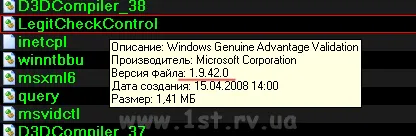 D3DCompiler_38
LegitCheckControl
inetcpl
winntbbu
msxml6
query
msvidctl
D3DCompiler_37

Описание: Windows Genuine Advantage Validation
Производитель: Microsoft Corporation
Версия файла: 1.9.42.0
Дата создания: 15.04.2008 14:00
Размер: 1,41 МБ

www.1st.rv.ua